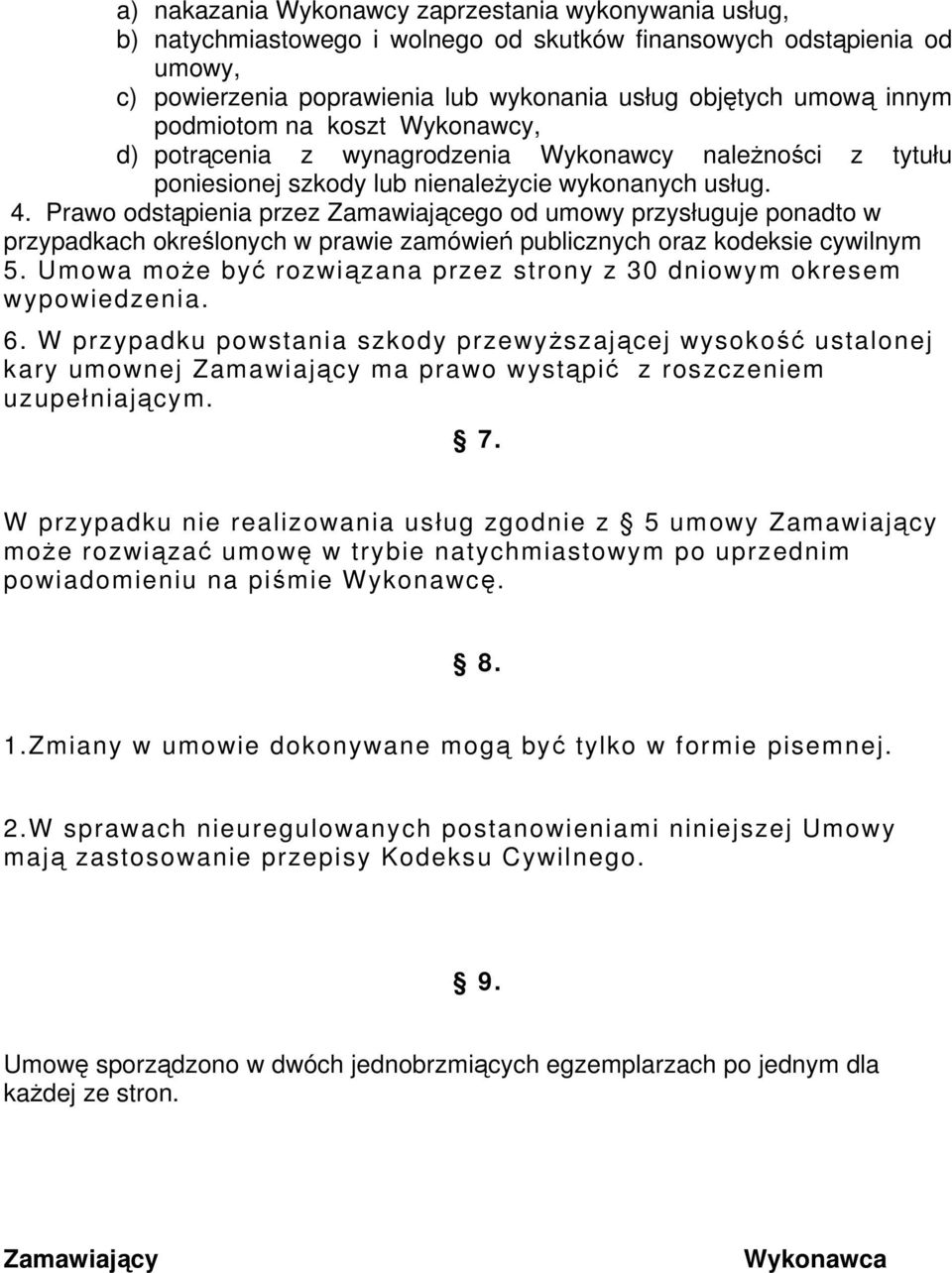 a) nakazania Wykonawcy zaprzestania wykonywania usług,
b) natychmiastowego i wolnego od skutków finansowych odstąpienia od umowy,
c) powierzenia poprawienia lub wykonania usług objętych umową innym podmiotom na koszt Wykonawcy,
d) potrącenia z wynagrodzenia Wykonawcy należności z tytułu poniesionej szkody lub nienależycie wykonanych usług.

4. Prawo odstąpienia przez Zamawiającego od umowy przysługuje ponadto w przypadkach określonych w prawie zamówień publicznych oraz kodeksie cywilnym
5. Umowa może być rozwiązana przez strony z 30 dniowym okresem wypowiedzenia.
6. W przypadku powstania szkody przewyższającej wysokość ustalonej kary umownej Zamawiający ma prawo wystąpić z roszczeniem uzupełniającym.

§ 7.

W przypadku nie realizowania usług zgodnie z § 5 umowy Zamawiający może rozwiązać umowę w trybie natychmiastowym po uprzednim powiadomieniu na piśmie Wykonawcę.

§ 8.

1.Zmiany w umowie dokonywane mogą być tylko w formie pisemnej.

2.W sprawach nieuregulowanych postanowieniami niniejszej Umowy mają zastosowanie przepisy Kodeksu Cywilnego.

§ 9.

Umowę sporządzono w dwóch jednobrzmiących egzemplarzach po jednym dla każdej ze stron.

Zamawiający

Wykonawca